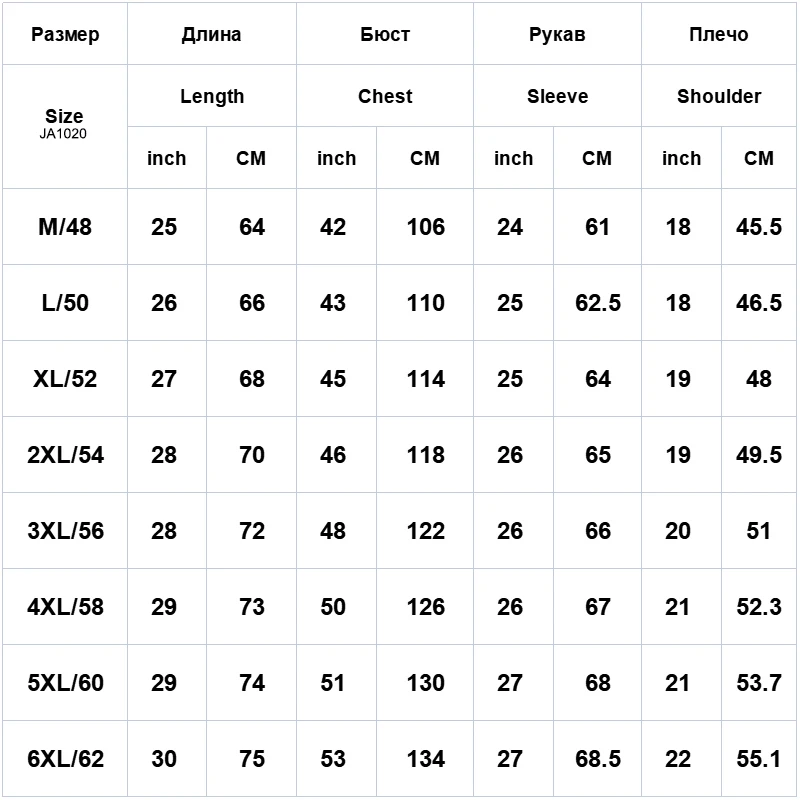 | Размер | Длина | | Бюст | | Рукав | | Плечо | |
|---|---|---|---|---|---|---|---|---|
| Size JA1020 | Length | | Chest | | Sleeve | | Shoulder | |
| | inch | CM | inch | CM | inch | CM | inch | CM |
| M/48 | 25 | 64 | 42 | 106 | 24 | 61 | 18 | 45.5 |
| L/50 | 26 | 66 | 43 | 110 | 25 | 62.5 | 18 | 46.5 |
| XL/52 | 27 | 68 | 45 | 114 | 25 | 64 | 19 | 48 |
| 2XL/54 | 28 | 70 | 46 | 118 | 26 | 65 | 19 | 49.5 |
| 3XL/56 | 28 | 72 | 48 | 122 | 26 | 66 | 20 | 51 |
| 4XL/58 | 29 | 73 | 50 | 126 | 26 | 67 | 21 | 52.3 |
| 5XL/60 | 29 | 74 | 51 | 130 | 27 | 68 | 21 | 53.7 |
| 6XL/62 | 30 | 75 | 53 | 134 | 27 | 68.5 | 22 | 55.1 |